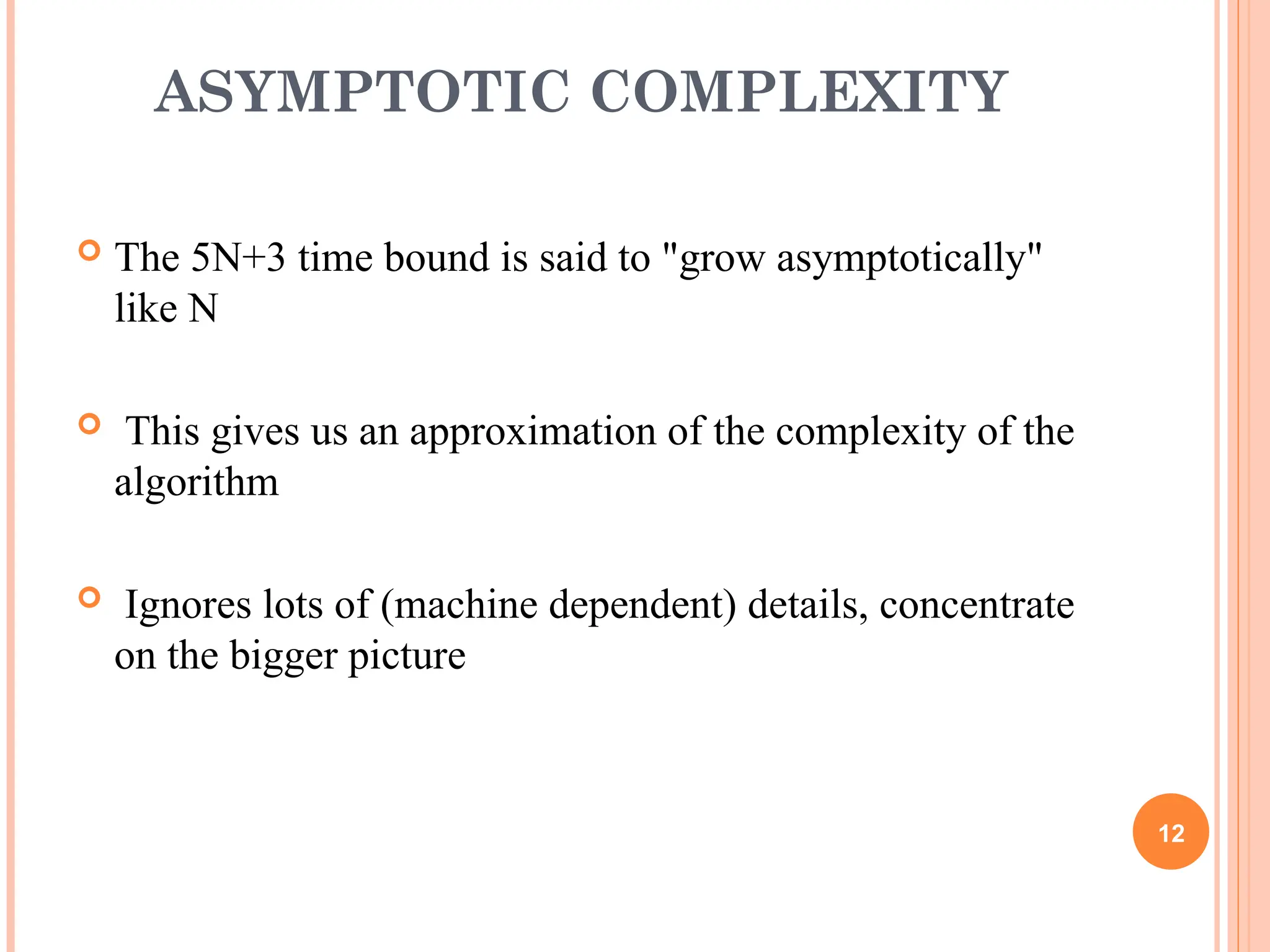 ASYMPTOTIC COMPLEXITY

The 5N+3 time bound is said to "grow asymptotically" like N

This gives us an approximation of the complexity of the algorithm

Ignores lots of (machine dependent) details, concentrate on the bigger picture

12